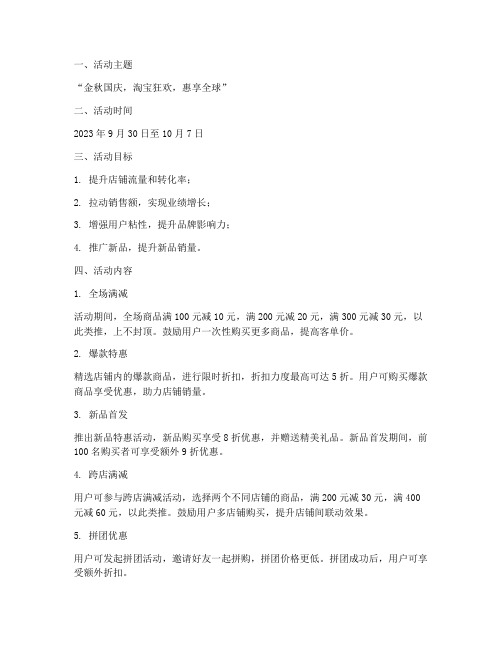 一、活动主题

“金秋国庆，淘宝狂欢，惠享全球”

二、活动时间

2023 年 9 月 30 日至 10 月 7 日

三、活动目标

1. 提升店铺流量和转化率；

2. 拉动销售额，实现业绩增长；

3. 增强用户粘性，提升品牌影响力；

4. 推广新品，提升新品销量。

四、活动内容

1. 全场满减

活动期间，全场商品满 100 元减 10 元，满 200 元减 20 元，满 300 元减 30 元，以此类推，上不封顶。鼓励用户一次性购买更多商品，提高客单价。

2. 爆款特惠

精选店铺内的爆款商品，进行限时折扣，折扣力度最高可达 5 折。用户可购买爆款商品享受优惠，助力店铺销量。

3. 新品首发

推出新品特惠活动，新品购买享受 8 折优惠，并赠送精美礼品。新品首发期间，前 100 名购买者可享受额外 9 折优惠。

4. 跨店满减

用户可参与跨店满减活动，选择两个不同店铺的商品，满 200 元减 30 元，满 400 元减 60 元，以此类推。鼓励用户多店铺购买，提升店铺间联动效果。

5. 拼团优惠

用户可发起拼团活动，邀请好友一起拼购，拼团价格更低。拼团成功后，用户可享受额外折扣。